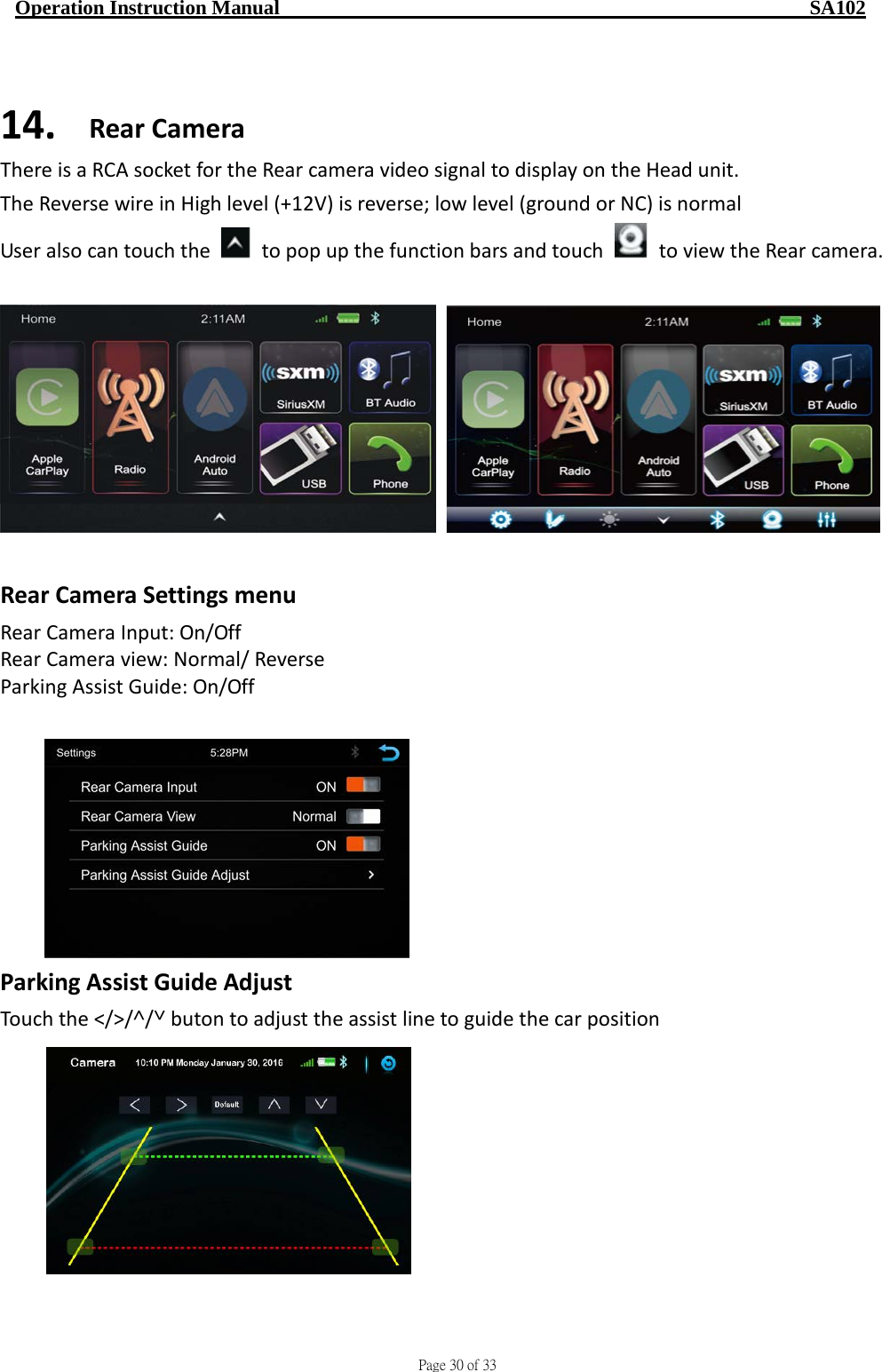 Operation Instruction Manual SA102

14. Rear Camera

There is a RCA socket for the Rear camera video signal to display on the Head unit.

The Reverse wire in High level (+12V) is reverse; low level (ground or NC) is normal

User also can touch the to pop up the function bars and touch to view the Rear camera.

Home 2:11AM

Apple CarPlay

Radio

Android Auto

sxm SiriusXM

BT Audio

USB

Phone

Home 2:11AM

Apple CarPlay

Radio

Android Auto

sxm SiriusXM

BT Audio

USB

Phone

Rear Camera Settings menu

Rear Camera Input: On/Off
Rear Camera view: Normal/ Reverse
Parking Assist Guide: On/Off

Settings 5:28PM

Rear Camera Input ON

Rear Camera View Normal

Parking Assist Guide ON

Parking Assist Guide Adjust

Parking Assist Guide Adjust

Touch the </>/^/˅ buton to adjust the assist line to guide the car position

Camera 10:10 PM Monday January 30, 2016

Default

Page 30 of 33